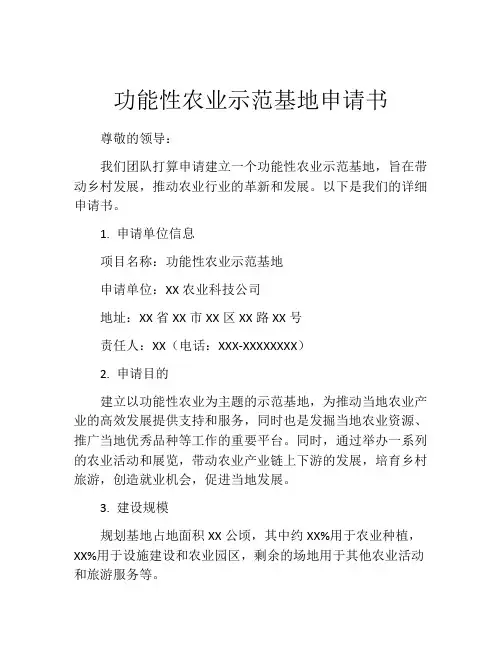 功能性农业示范基地申请书

尊敬的领导：

我们团队打算申请建立一个功能性农业示范基地，旨在带动乡村发展，推动农业行业的革新和发展。以下是我们的详细申请书。

1. 申请单位信息

项目名称：功能性农业示范基地

申请单位：XX 农业科技公司

地址：XX 省 XX 市 XX 区 XX 路 XX 号

责任人：XX（电话：XXX-XXXXXXXX）

2. 申请目的

建立以功能性农业为主题的示范基地，为推动当地农业产业的高效发展提供支持和服务，同时也是发掘当地农业资源、推广当地优秀品种等工作的重要平台。同时，通过举办一系列的农业活动和展览，带动农业产业链上下游的发展，培育乡村旅游，创造就业机会，促进当地发展。

3. 建设规模

规划基地占地面积 XX 公顷，其中约 XX%用于农业种植，XX%用于设施建设和农业园区，剩余的场地用于其他农业活动和旅游服务等。